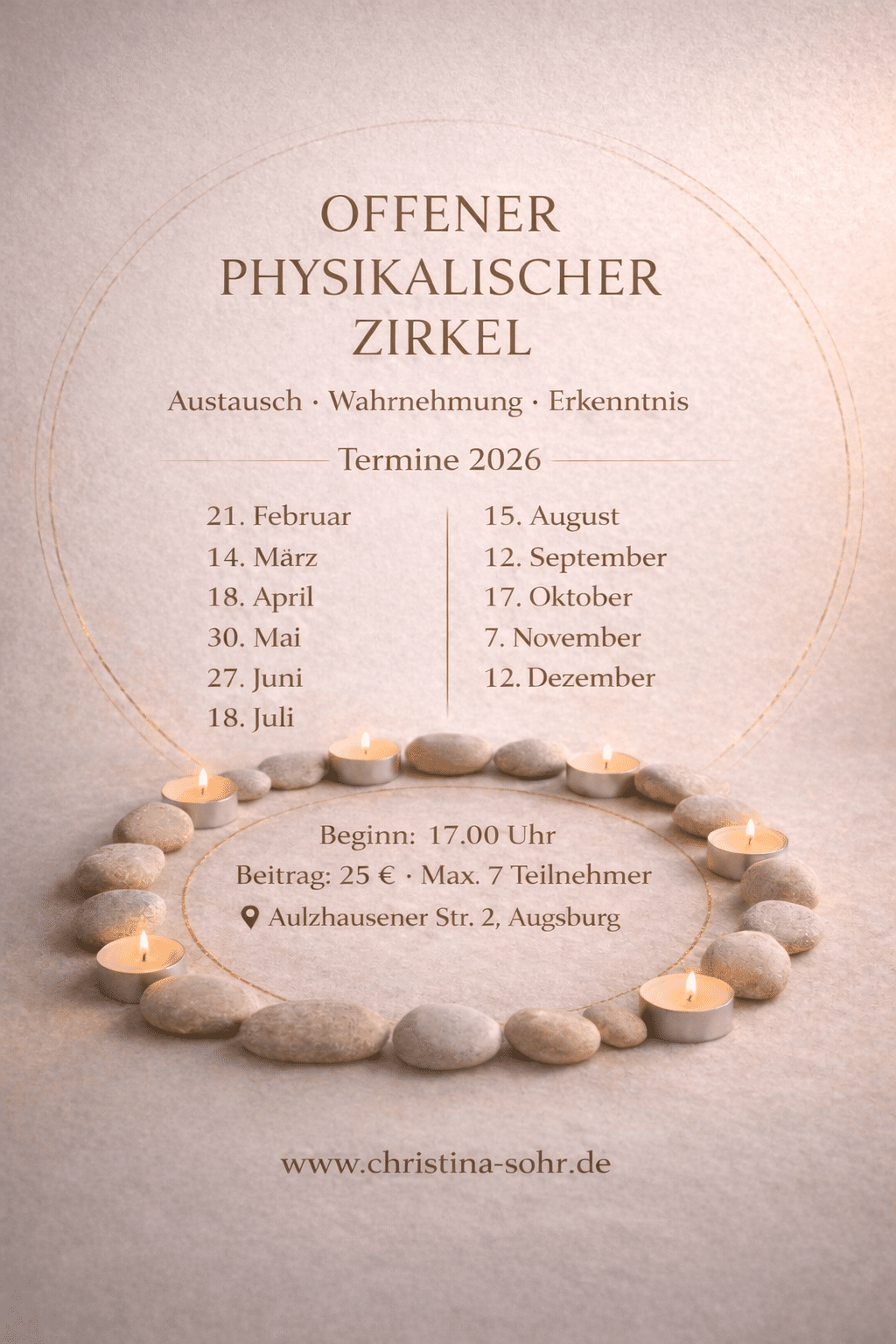 OFFENER
PHYSIKALISCHER
ZIRKEL

Austausch · Wahrnehmung · Erkenntnis

Termine 2026

21. Februar
14. März
18. April
30. Mai
27. Juni
18. Juli

15. August
12. September
17. Oktober
7. November
12. Dezember

Beginn: 17.00 Uhr
Beitrag: 25 € · Max. 7 Teilnehmer
Aulzhausener Str. 2, Augsburg

www.christina-sohr.de